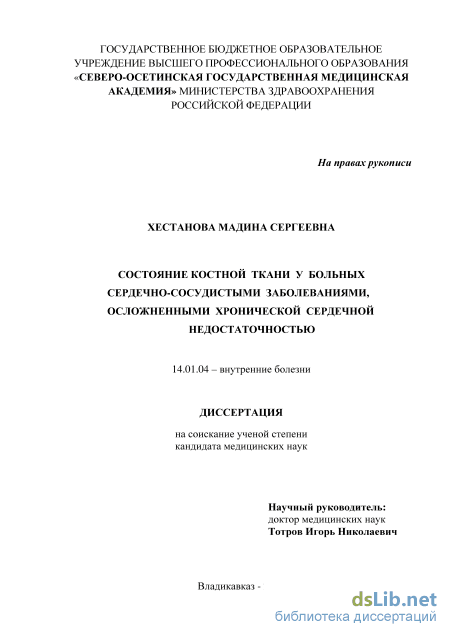 ГОСУДАРСТВЕННОЕ БЮДЖЕТНОЕ ОБРАЗОВАТЕЛЬНОЕ УЧРЕЖДЕНИЕ ВЫСШЕГО ПРОФЕССИОНАЛЬНОГО ОБРАЗОВАНИЯ «СЕВЕРО-ОСЕТИНСКАЯ ГОСУДАРСТВЕННАЯ МЕДИЦИНСКАЯ АКАДЕМИЯ» МИНИСТЕРСТВА ЗДРАВООХРАНЕНИЯ РОССИЙСКОЙ ФЕДЕРАЦИИ

На правах рукописи

ХЕСТАНОВА МАДИНА СЕРГЕЕВНА

СОСТОЯНИЕ КОСТНОЙ ТКАНИ У БОЛЬНЫХ СЕРДЕЧНО-СОСУДИСТЫМИ ЗАБОЛЕВАНИЯМИ, ОСЛОЖНЕННЫМИ ХРОНИЧЕСКОЙ СЕРДЕЧНОЙ НЕДОСТАТОЧНОСТЬЮ

14.01.04 – внутренние болезни

ДИССЕРТАЦИЯ

на соискание ученой степени кандидата медицинских наук

Научный руководитель:
доктор медицинских наук
Тотров Игорь Николаевич

Владикавказ -

dsLib.net
библиотека диссертаций